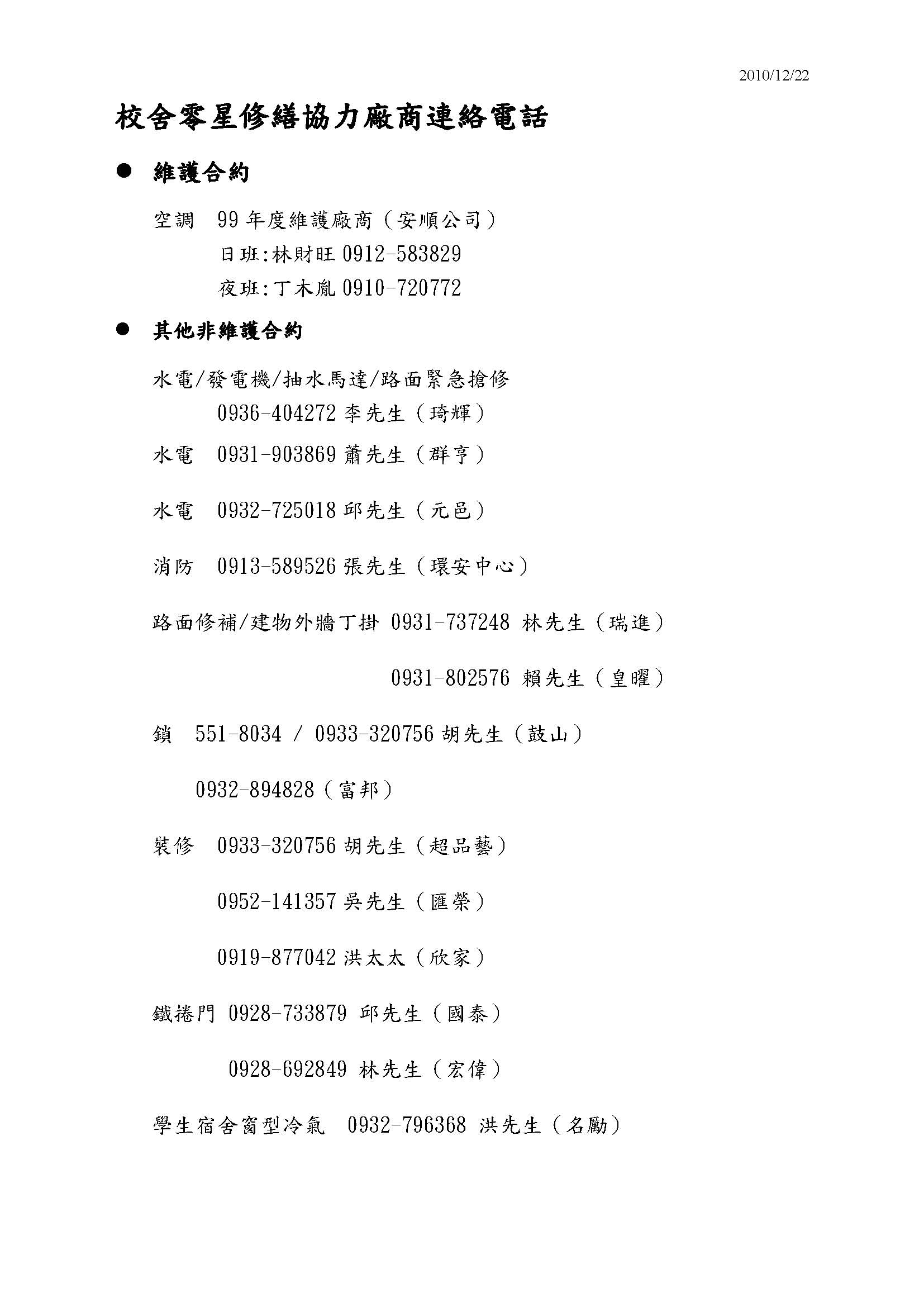 2010/12/22

校舍零星修繕協力廠商連絡電話

● 維護合約

空調 99 年度維護廠商（安順公司）
日班:林財旺 0912-583829
夜班:丁木胤 0910-720772

● 其他非維護合約

水電/發電機/抽水馬達/路面緊急搶修
0936-404272 李先生（琦輝）

水電 0931-903869 蕭先生（群亨）

水電 0932-725018 邱先生（元邑）

消防 0913-589526 張先生（環安中心）

路面修補/建物外牆丁掛 0931-737248 林先生（瑞進）

0931-802576 賴先生（皇曜）

鎖 551-8034 / 0933-320756 胡先生（鼓山）

0932-894828（富邦）

裝修 0933-320756 胡先生（超品藝）

0952-141357 吳先生（匯榮）

0919-877042 洪太太（欣家）

鐵捲門 0928-733879 邱先生（國泰）

0928-692849 林先生（宏偉）

學生宿舍窗型冷氣 0932-796368 洪先生（名勵）